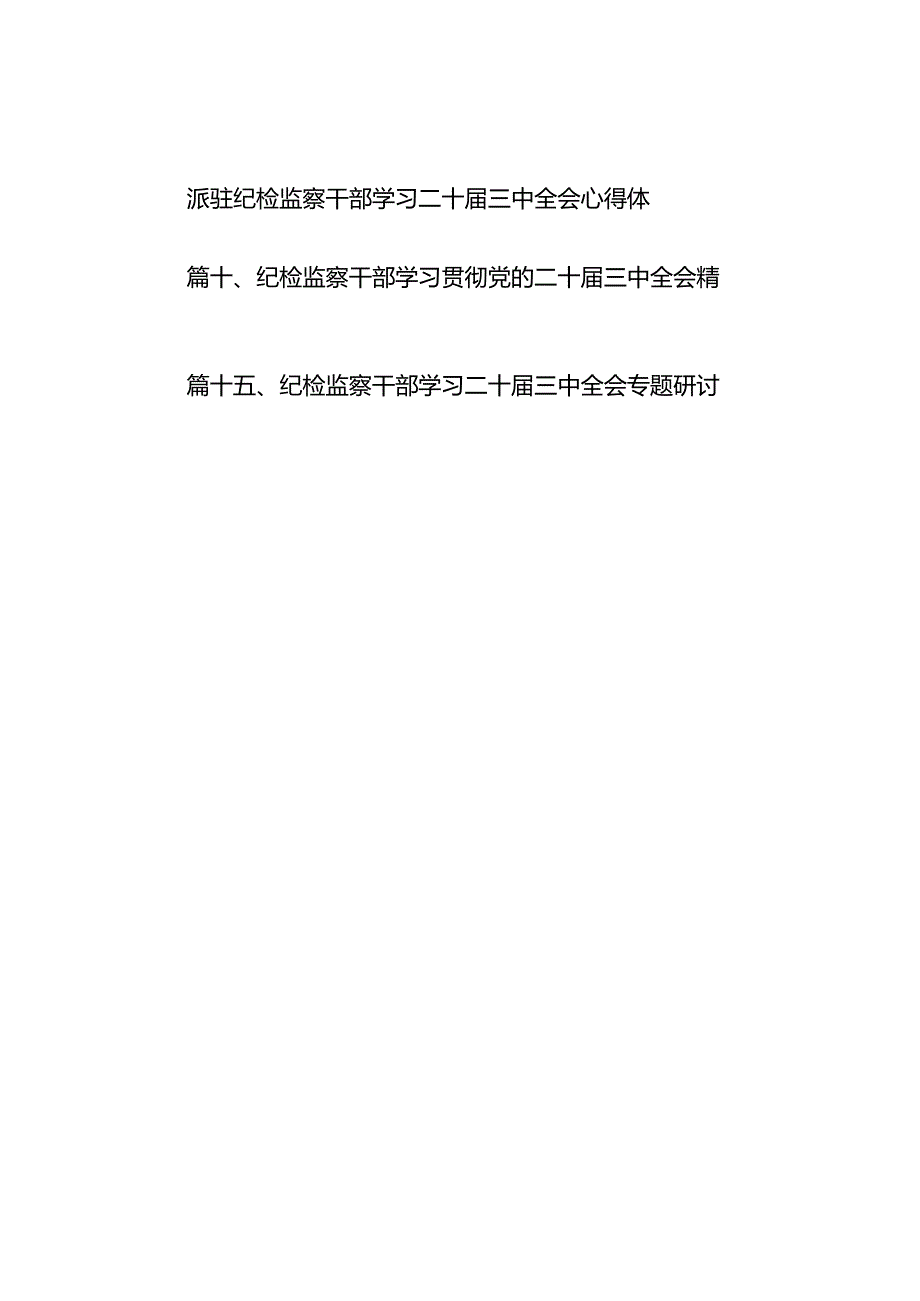 派驻纪检监察干部学习二十届三中全会心得体

篇十、纪检监察干部学习贯彻党的二十届三中全会精

篇十五、纪检监察干部学习二十届三中全会专题研讨